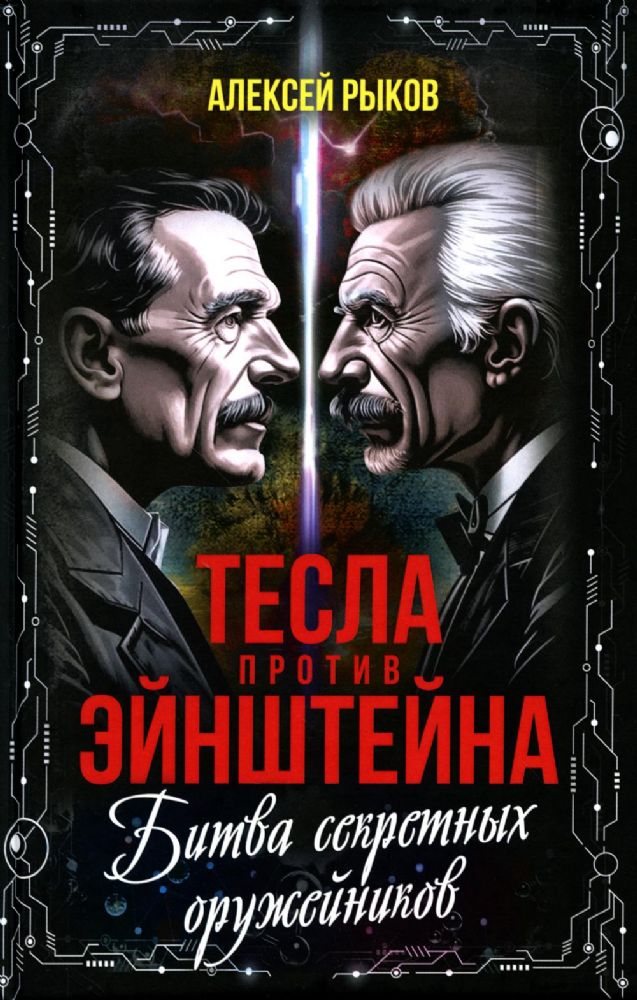 АЛЕКСЕЙ РЫКОВ

ТЕСЛА
ПРОТИВ
ЭЙНШТЕЙНА

Битва секретных оружейников